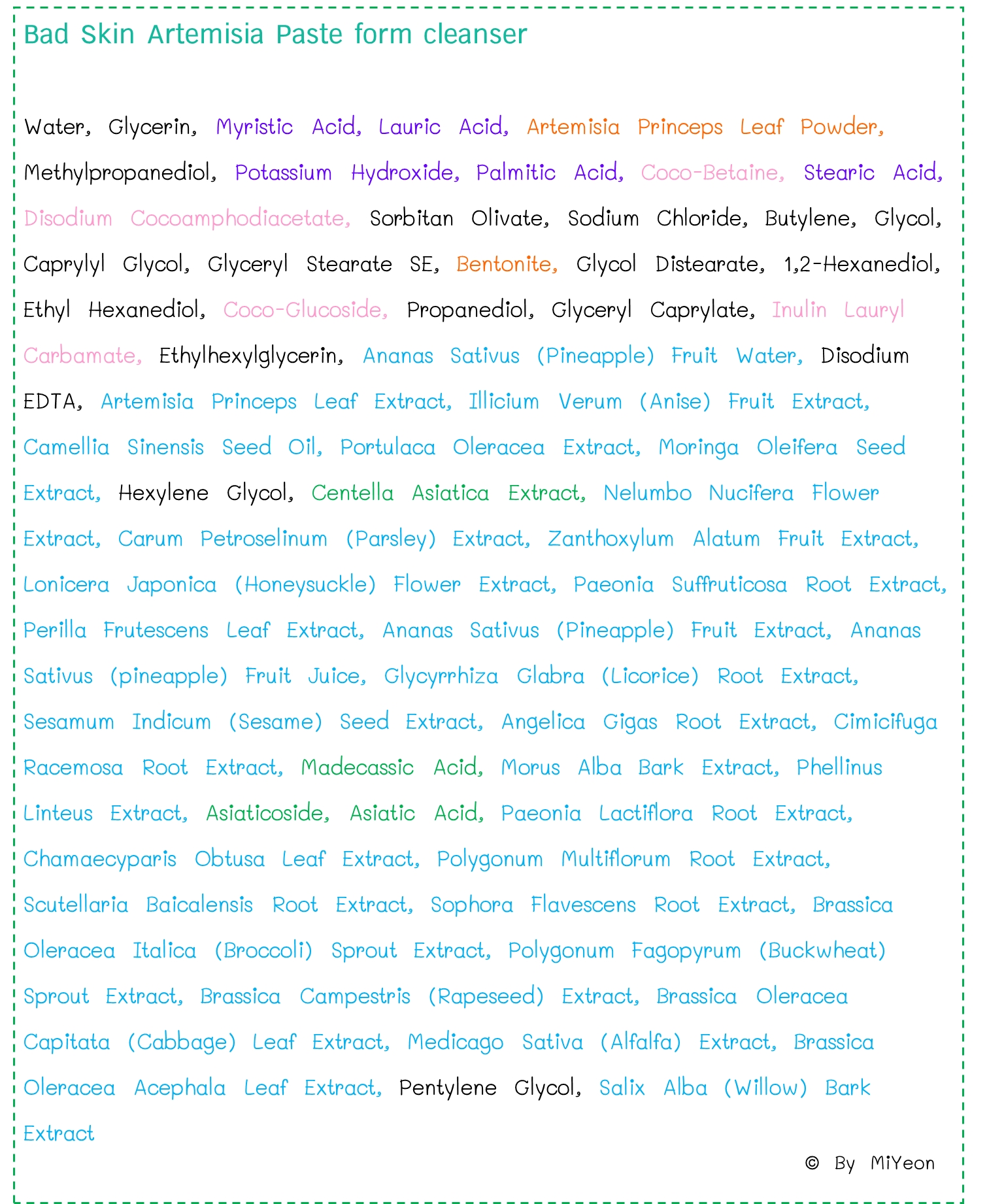 Bad Skin Artemisia Paste form cleanser

Water, Glycerin, Myristic Acid, Lauric Acid, Artemisia Princeps Leaf Powder, Methylpropanediol, Potassium Hydroxide, Palmitic Acid, Coco-Betaine, Stearic Acid, Disodium Cocoamphodiacetate, Sorbitan Olivate, Sodium Chloride, Butylene, Glycol, Caprylyl Glycol, Glyceryl Stearate SE, Bentonite, Glycol Distearate, 1,2-Hexanediol, Ethyl Hexanediol, Coco-Glucoside, Propanediol, Glyceryl Caprylate, Inulin Lauryl Carbamate, Ethylhexylglycerin, Ananas Sativus (Pineapple) Fruit Water, Disodium EDTA, Artemisia Princeps Leaf Extract, Illicium Verum (Anise) Fruit Extract, Camellia Sinensis Seed Oil, Portulaca Oleracea Extract, Moringa Oleifera Seed Extract, Hexylene Glycol, Centella Asiatica Extract, Nelumbo Nucifera Flower Extract, Carum Petroselinum (Parsley) Extract, Zanthoxylum Alatum Fruit Extract, Lonicera Japonica (Honeysuckle) Flower Extract, Paeonia Suffruticosa Root Extract, Perilla Frutescens Leaf Extract, Ananas Sativus (Pineapple) Fruit Extract, Ananas Sativus (pineapple) Fruit Juice, Glycyrrhiza Glabra (Licorice) Root Extract, Sesamum Indicum (Sesame) Seed Extract, Angelica Gigas Root Extract, Cimicifuga Racemosa Root Extract, Madecassic Acid, Morus Alba Bark Extract, Phellinus Linteus Extract, Asiaticoside, Asiatic Acid, Paeonia Lactiflora Root Extract, Chamaecyparis Obtusa Leaf Extract, Polygonum Multiflorum Root Extract, Scutellaria Baicalensis Root Extract, Sophora Flavescens Root Extract, Brassica Oleracea Italica (Broccoli) Sprout Extract, Polygonum Fagopyrum (Buckwheat) Sprout Extract, Brassica Campestris (Rapeseed) Extract, Brassica Oleracea Capitata (Cabbage) Leaf Extract, Medicago Sativa (Alfalfa) Extract, Brassica Oleracea Acephala Leaf Extract, Pentylene Glycol, Salix Alba (Willow) Bark Extract

© By MiYeon